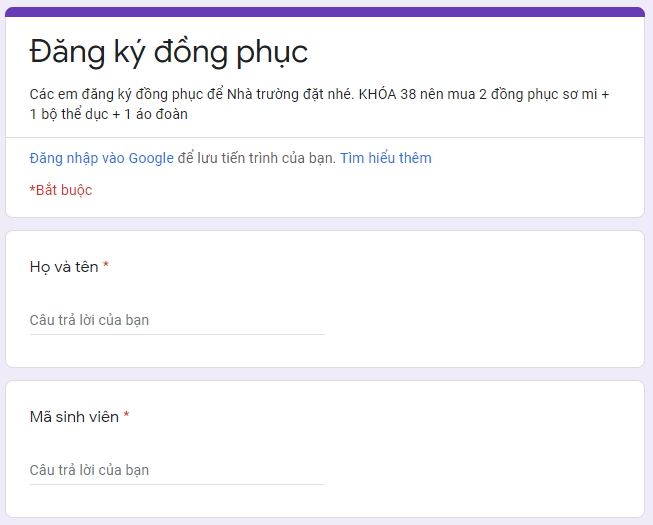 Đăng ký đồng phục

Các em đăng ký đồng phục để Nhà trường đặt nhé. KHÓA 38 nên mua 2 đồng phục sơ mi + 1 bộ thể dục + 1 áo đoàn

Đăng nhập vào Google để lưu tiến trình của bạn. Tìm hiểu thêm

*Bắt buộc

Họ và tên *

Câu trả lời của bạn

Mã sinh viên *

Câu trả lời của bạn